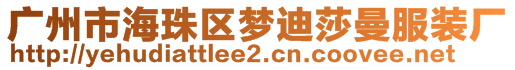 广州市海珠区梦迪莎曼服装厂
http://yehudiattlee2.cn.coovee.net